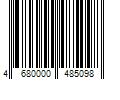 4 680000 485098